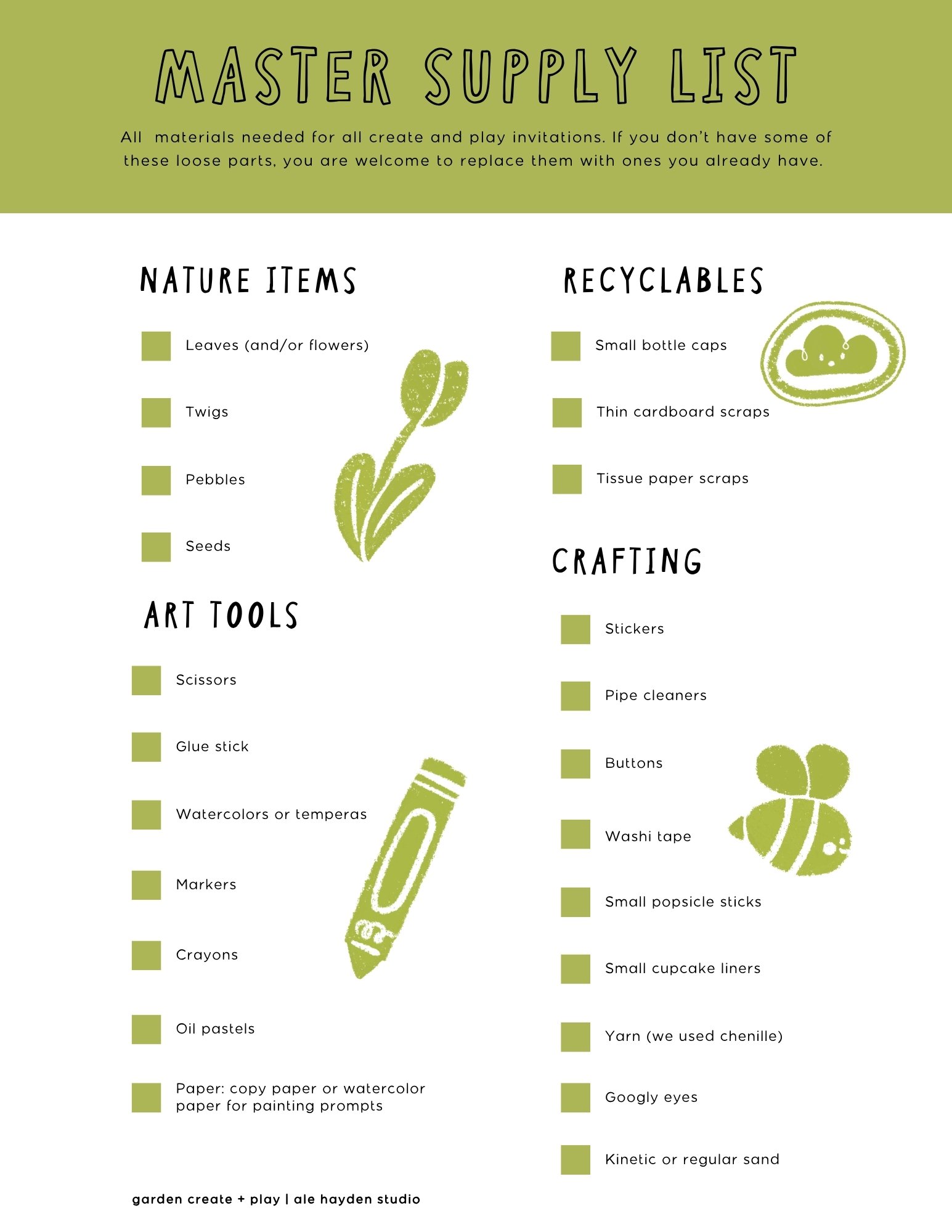 MASTER SUPPLY LIST

All materials needed for all create and play invitations. If you don't have some of these loose parts, you are welcome to replace them with ones you already have.

NATURE ITEMS

☐ Leaves (and/or flowers)
☐ Twigs
☐ Pebbles
☐ Seeds

ART TOOLS

☐ Scissors
☐ Glue stick
☐ Watercolors or temperas
☐ Markers
☐ Crayons
☐ Oil pastels
☐ Paper: copy paper or watercolor paper for painting prompts

RECYCLABLES

☐ Small bottle caps
☐ Thin cardboard scraps
☐ Tissue paper scraps

CRAFTING

☐ Stickers
☐ Pipe cleaners
☐ Buttons
☐ Washi tape
☐ Small popsicle sticks
☐ Small cupcake liners
☐ Yarn (we used chenille)
☐ Googly eyes
☐ Kinetic or regular sand

garden create + play | ale hayden studio